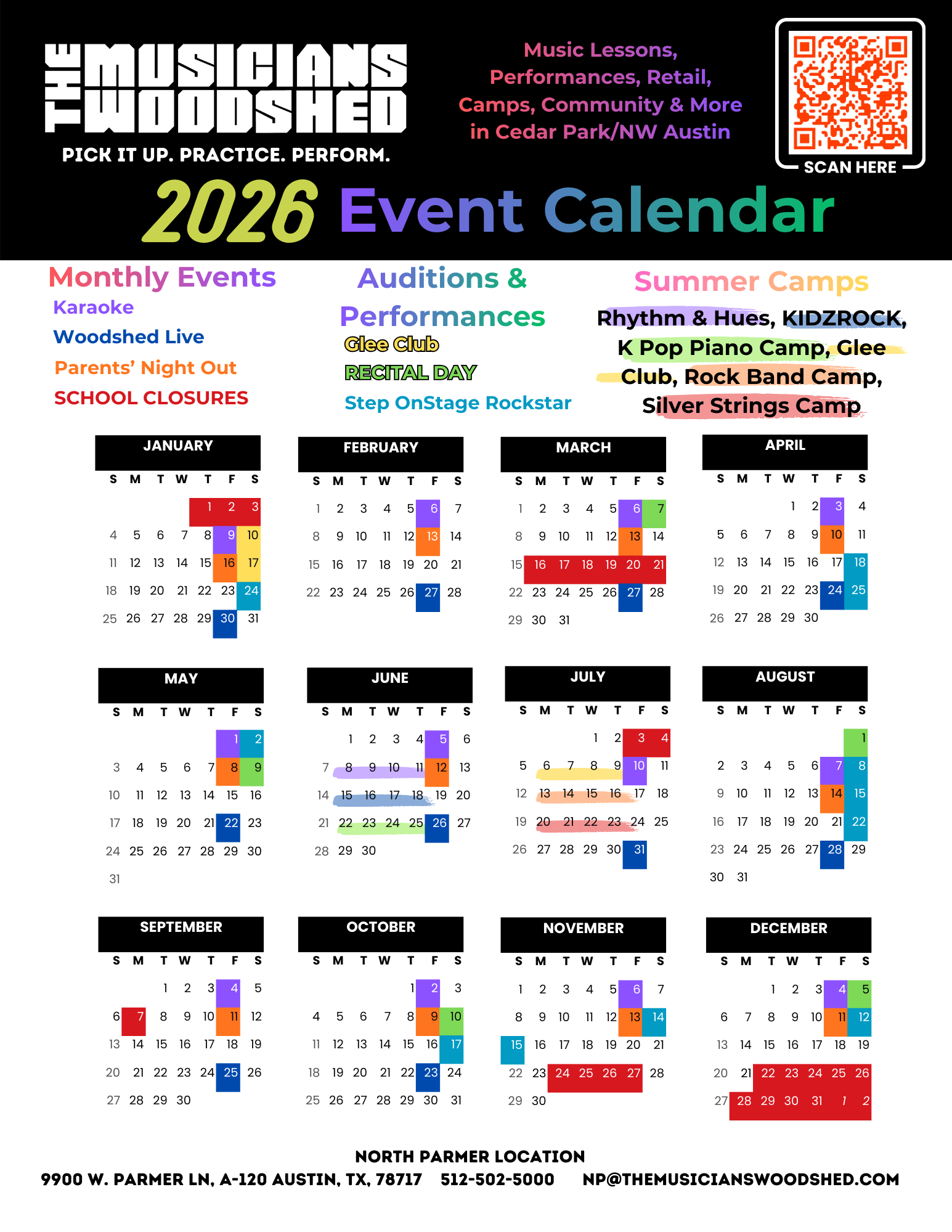 THE MUSICIANS WOODSHED
PICK IT UP. PRACTICE. PERFORM.

Music Lessons, Performances, Retail, Camps, Community & More in Cedar Park/NW Austin

SCAN HERE

2026 Event Calendar

Monthly Events
Karaoke
Woodshed Live
Parents' Night Out
SCHOOL CLOSURES

Auditions & Performances
Glee Club
RECITAL DAY
Step OnStage Rockstar

Summer Camps
Rhythm & Hues, KIDZROCK, K Pop Piano Camp, Glee Club, Rock Band Camp, Silver Strings Camp

JANUARY
| S | M | T | W | T | F | S |
|---|---|---|---|---|---|---|
| | | | | 1 | 2 | 3 |
| 4 | 5 | 6 | 7 | 8 | 9 | 10 |
| 11 | 12 | 13 | 14 | 15 | 16 | 17 |
| 18 | 19 | 20 | 21 | 22 | 23 | 24 |
| 25 | 26 | 27 | 28 | 29 | 30 | 31 |

FEBRUARY
| S | M | T | W | T | F | S |
|---|---|---|---|---|---|---|
| 1 | 2 | 3 | 4 | 5 | 6 | 7 |
| 8 | 9 | 10 | 11 | 12 | 13 | 14 |
| 15 | 16 | 17 | 18 | 19 | 20 | 21 |
| 22 | 23 | 24 | 25 | 26 | 27 | 28 |

MARCH
| S | M | T | W | T | F | S |
|---|---|---|---|---|---|---|
| 1 | 2 | 3 | 4 | 5 | 6 | 7 |
| 8 | 9 | 10 | 11 | 12 | 13 | 14 |
| 15 | 16 | 17 | 18 | 19 | 20 | 21 |
| 22 | 23 | 24 | 25 | 26 | 27 | 28 |
| 29 | 30 | 31 | | | | |

APRIL
| S | M | T | W | T | F | S |
|---|---|---|---|---|---|---|
| | | | 1 | 2 | 3 | 4 |
| 5 | 6 | 7 | 8 | 9 | 10 | 11 |
| 12 | 13 | 14 | 15 | 16 | 17 | 18 |
| 19 | 20 | 21 | 22 | 23 | 24 | 25 |
| 26 | 27 | 28 | 29 | 30 | | |

MAY
| S | M | T | W | T | F | S |
|---|---|---|---|---|---|---|
| | | | | | 1 | 2 |
| 3 | 4 | 5 | 6 | 7 | 8 | 9 |
| 10 | 11 | 12 | 13 | 14 | 15 | 16 |
| 17 | 18 | 19 | 20 | 21 | 22 | 23 |
| 24 | 25 | 26 | 27 | 28 | 29 | 30 |
| 31 | | | | | | |

JUNE
| S | M | T | W | T | F | S |
|---|---|---|---|---|---|---|
| | 1 | 2 | 3 | 4 | 5 | 6 |
| 7 | 8 | 9 | 10 | 11 | 12 | 13 |
| 14 | 15 | 16 | 17 | 18 | 19 | 20 |
| 21 | 22 | 23 | 24 | 25 | 26 | 27 |
| 28 | 29 | 30 | | | | |

JULY
| S | M | T | W | T | F | S |
|---|---|---|---|---|---|---|
| | | | 1 | 2 | 3 | 4 |
| 5 | 6 | 7 | 8 | 9 | 10 | 11 |
| 12 | 13 | 14 | 15 | 16 | 17 | 18 |
| 19 | 20 | 21 | 22 | 23 | 24 | 25 |
| 26 | 27 | 28 | 29 | 30 | 31 | |

AUGUST
| S | M | T | W | T | F | S |
|---|---|---|---|---|---|---|
| | | | | | | 1 |
| 2 | 3 | 4 | 5 | 6 | 7 | 8 |
| 9 | 10 | 11 | 12 | 13 | 14 | 15 |
| 16 | 17 | 18 | 19 | 20 | 21 | 22 |
| 23 | 24 | 25 | 26 | 27 | 28 | 29 |
| 30 | 31 | | | | | |

SEPTEMBER
| S | M | T | W | T | F | S |
|---|---|---|---|---|---|---|
| | | 1 | 2 | 3 | 4 | 5 |
| 6 | 7 | 8 | 9 | 10 | 11 | 12 |
| 13 | 14 | 15 | 16 | 17 | 18 | 19 |
| 20 | 21 | 22 | 23 | 24 | 25 | 26 |
| 27 | 28 | 29 | 30 | | | |

OCTOBER
| S | M | T | W | T | F | S |
|---|---|---|---|---|---|---|
| | | | | 1 | 2 | 3 |
| 4 | 5 | 6 | 7 | 8 | 9 | 10 |
| 11 | 12 | 13 | 14 | 15 | 16 | 17 |
| 18 | 19 | 20 | 21 | 22 | 23 | 24 |
| 25 | 26 | 27 | 28 | 29 | 30 | 31 |

NOVEMBER
| S | M | T | W | T | F | S |
|---|---|---|---|---|---|---|
| 1 | 2 | 3 | 4 | 5 | 6 | 7 |
| 8 | 9 | 10 | 11 | 12 | 13 | 14 |
| 15 | 16 | 17 | 18 | 19 | 20 | 21 |
| 22 | 23 | 24 | 25 | 26 | 27 | 28 |
| 29 | 30 | | | | | |

DECEMBER
| S | M | T | W | T | F | S |
|---|---|---|---|---|---|---|
| | | 1 | 2 | 3 | 4 | 5 |
| 6 | 7 | 8 | 9 | 10 | 11 | 12 |
| 13 | 14 | 15 | 16 | 17 | 18 | 19 |
| 20 | 21 | 22 | 23 | 24 | 25 | 26 |
| 27 | 28 | 29 | 30 | 31 | 1 | 2 |

NORTH PARMER LOCATION
9900 W. PARMER LN, A-120 AUSTIN, TX, 78717 512-502-5000 NP@THEMUSICIANSWOODSHED.COM